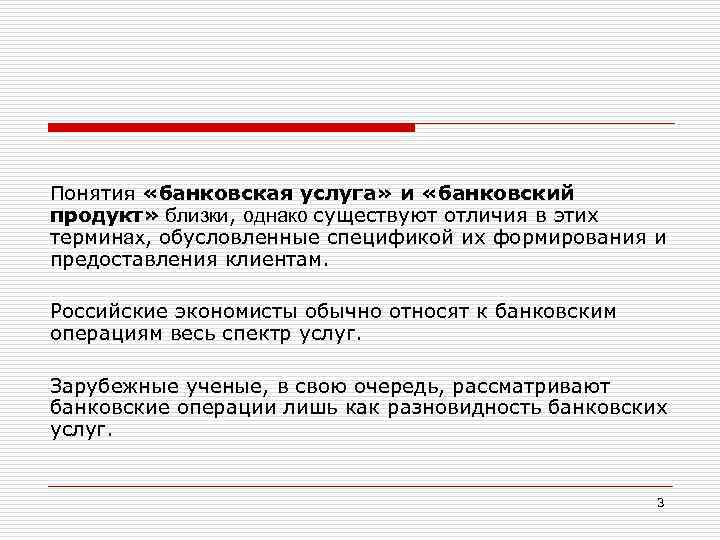 Понятия «банковская услуга» и «банковский продукт» близки, однако существуют отличия в этих терминах, обусловленные спецификой их формирования и предоставления клиентам.

Российские экономисты обычно относят к банковским операциям весь спектр услуг.

Зарубежные ученые, в свою очередь, рассматривают банковские операции лишь как разновидность банковских услуг.

3